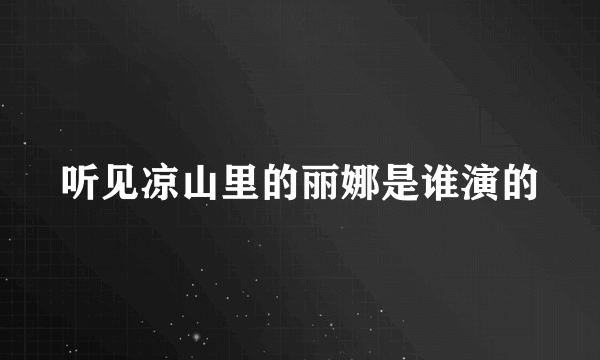 听见凉山里的丽娜是谁演的